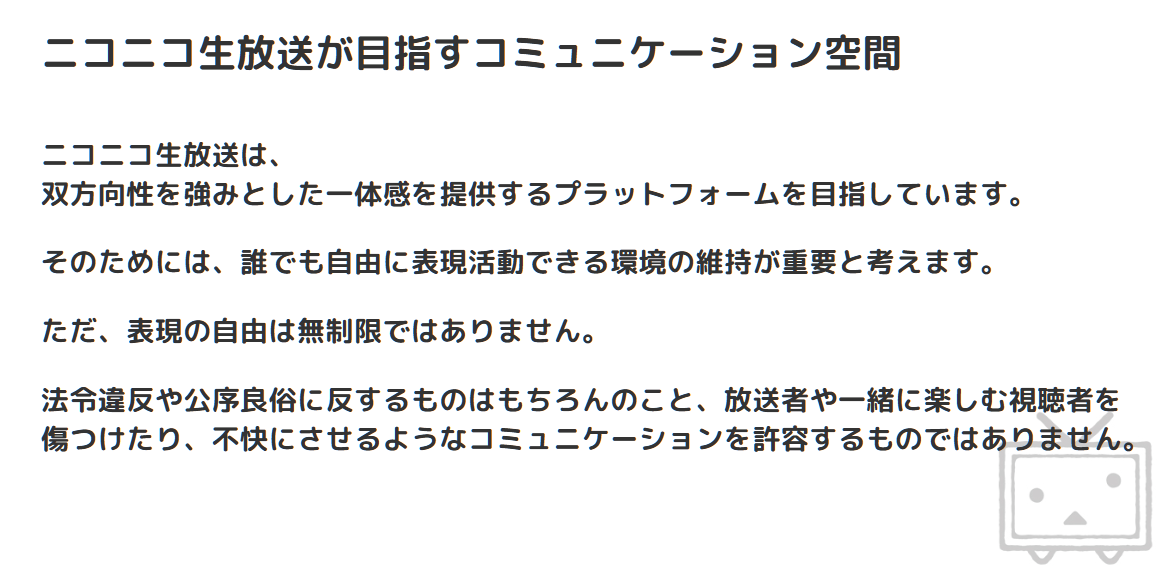 ニコニコ生放送が目指すコミュニケーション空間

ニコニコ生放送は、
双方向性を強みとした一体感を提供するプラットフォームを目指しています。

そのためには、誰でも自由に表現活動できる環境の維持が重要と考えます。

ただ、表現の自由は無制限ではありません。

法令違反や公序良俗に反するものはもちろんのこと、放送者や一緒に楽しむ視聴者を傷つけたり、不快にさせるようなコミュニケーションを許容するものではありません。